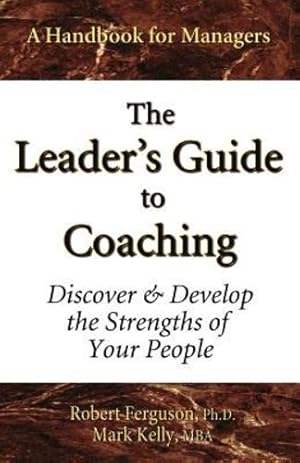 A Handbook for Managers

The Leader's Guide to Coaching

Discover & Develop the Strengths of Your People

Robert Ferguson, Ph.D.
Mark Kelly, MBA